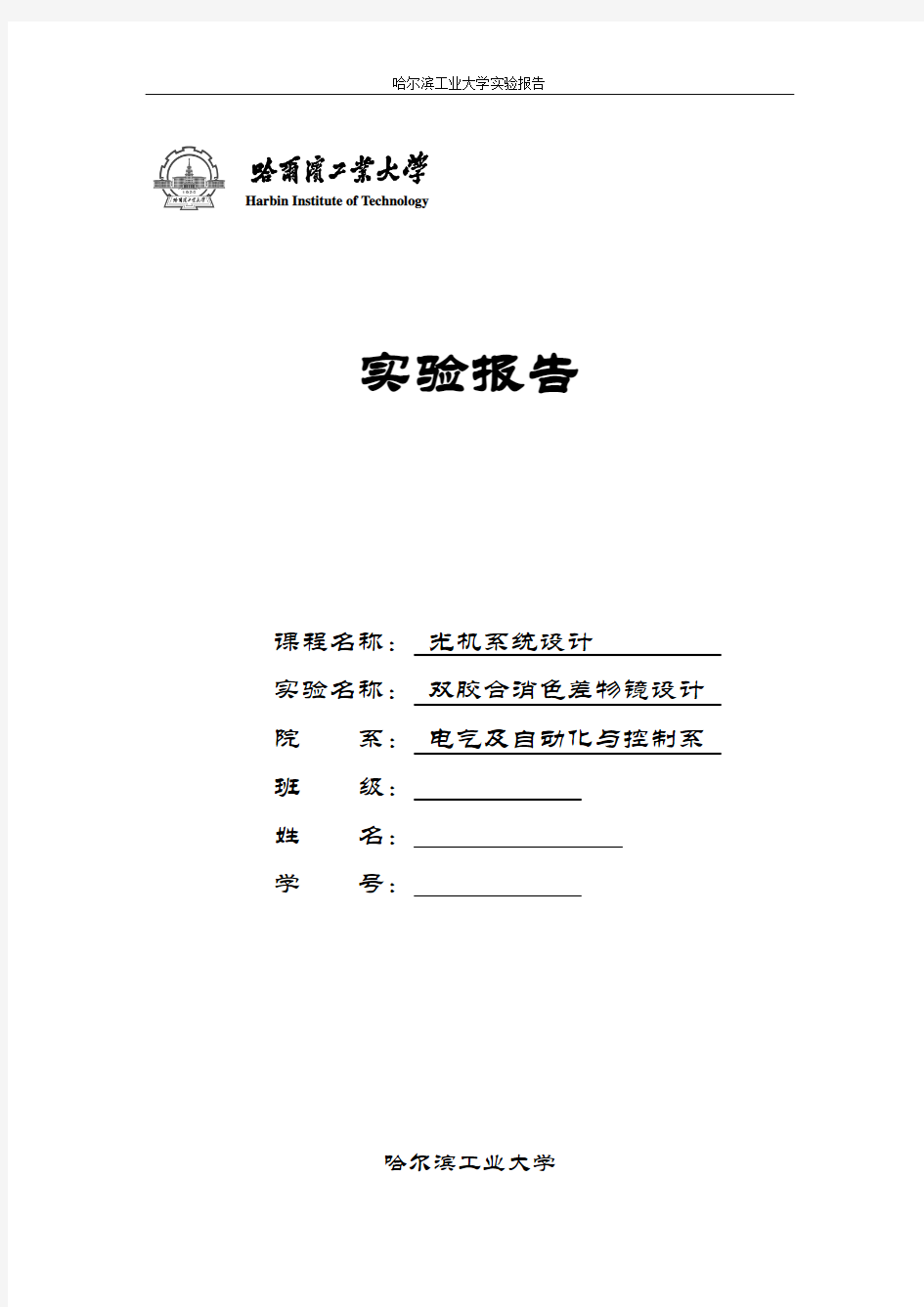 哈尔滨工业大学实验报告

哈爾濱工業大學
Harbin Institute of Technology

实验报告

课程名称： 光机系统设计

实验名称： 双胶合消色差物镜设计

院 系： 电气及自动化与控制系

班 级：

姓 名：

学 号：

哈尔滨工业大学